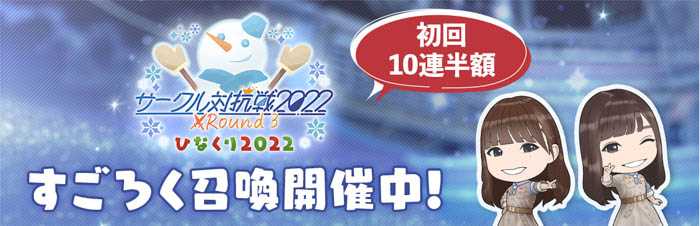 サークル対抗戦2022
Round 3
ひなくり2022

初回
10連半額

すごろく召喚開催中!